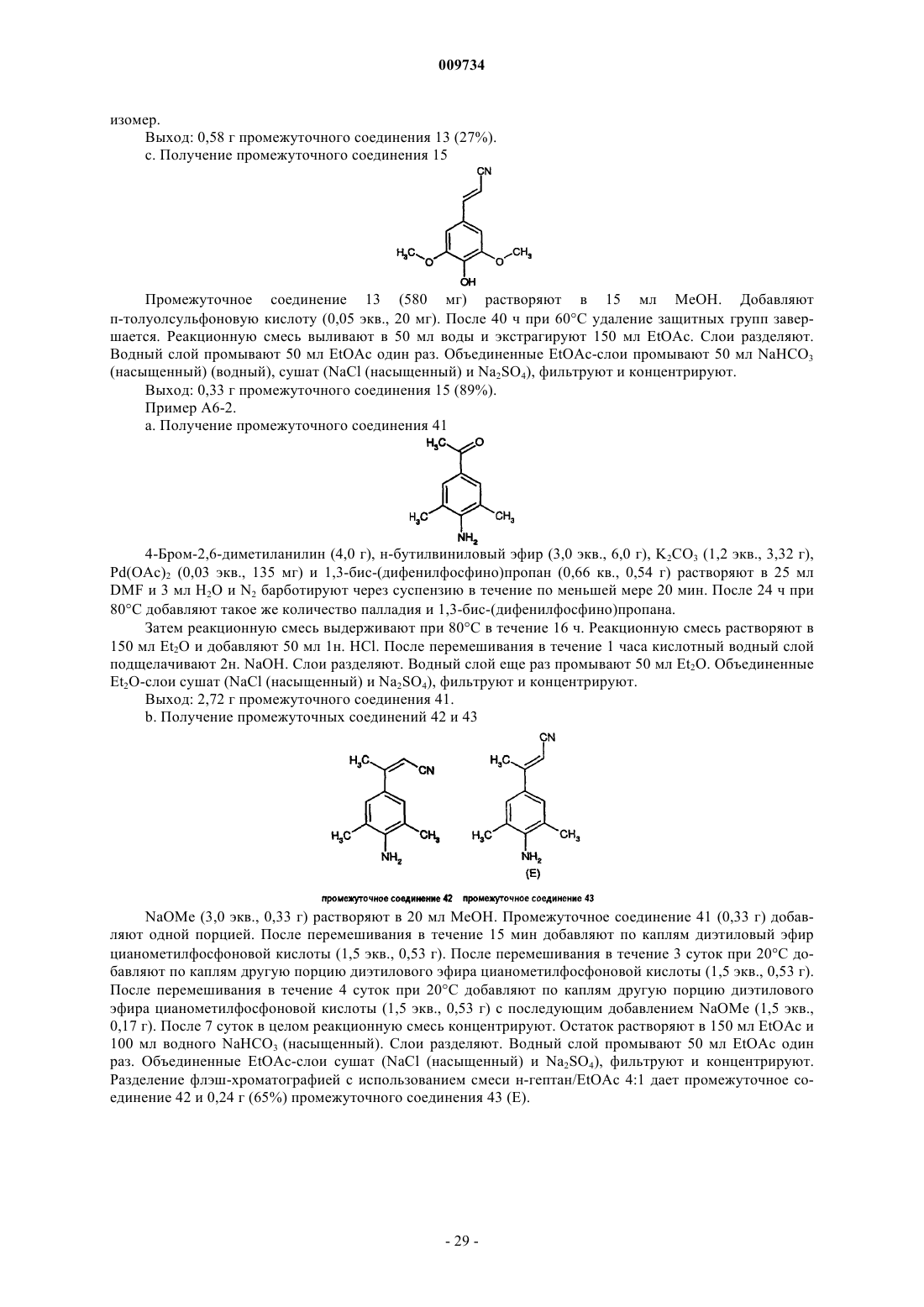 009734

изомер.

Выход: 0,58 г промежуточного соединения 13 (27%).

с. Получение промежуточного соединения 15

CN

$H_3C$ O O $CH_3$ OH

Промежуточное соединение 13 (580 мг) растворяют в 15 мл MeOH. Добавляют п-толуолсульфоновую кислоту (0,05 экв., 20 мг). После 40 ч при 60°C удаление защитных групп завершается. Реакционную смесь выливают в 50 мл воды и экстрагируют 150 мл EtOAc. Слои разделяют. Водный слой промывают 50 мл EtOAc один раз. Объединенные EtOAc-слои промывают 50 мл $NaHCO_3$ (насыщенный) (водный), сушат (NaCl (насыщенный) и $Na_2SO_4$), фильтруют и концентрируют.

Выход: 0,33 г промежуточного соединения 15 (89%).

Пример А6-2.

а. Получение промежуточного соединения 41

$H_3C$ O $H_3C$ $CH_3$ $NH_2$

4-Бром-2,6-диметиланилин (4,0 г), н-бутилвиниловый эфир (3,0 экв., 6,0 г), $K_2CO_3$ (1,2 экв., 3,32 г), $Pd(OAc)_2$ (0,03 экв., 135 мг) и 1,3-бис-(дифенилфосфино)пропан (0,66 кв., 0,54 г) растворяют в 25 мл DMF и 3 мл $H_2O$ и $N_2$ барботируют через суспензию в течение по меньшей мере 20 мин. После 24 ч при 80°C добавляют такое же количество палладия и 1,3-бис-(дифенилфосфино)пропана.

Затем реакционную смесь выдерживают при 80°C в течение 16 ч. Реакционную смесь растворяют в 150 мл $Et_2O$ и добавляют 50 мл 1н. HCl. После перемешивания в течение 1 часа кислотный водный слой подщелачивают 2н. NaOH. Слои разделяют. Водный слой еще раз промывают 50 мл $Et_2O$. Объединенные $Et_2O$-слои сушат (NaCl (насыщенный) и $Na_2SO_4$), фильтруют и концентрируют.

Выход: 2,72 г промежуточного соединения 41.

b. Получение промежуточных соединений 42 и 43

$H_3C$ CN $H_3C$ $CH_3$ $NH_2$

CN $H_3C$ $H_3C$ $CH_3$ $NH_2$ (E)

промежуточное соединение 42 промежуточное соединение 43

NaOMe (3,0 экв., 0,33 г) растворяют в 20 мл MeOH. Промежуточное соединение 41 (0,33 г) добавляют одной порцией. После перемешивания в течение 15 мин добавляют по каплям диэтиловый эфир цианометилфосфоновой кислоты (1,5 экв., 0,53 г). После перемешивания в течение 3 суток при 20°C добавляют по каплям другую порцию диэтилового эфира цианометилфосфоновой кислоты (1,5 экв., 0,53 г). После перемешивания в течение 4 суток при 20°C добавляют по каплям другую порцию диэтилового эфира цианометилфосфоновой кислоты (1,5 экв., 0,53 г) с последующим добавлением NaOMe (1,5 экв., 0,17 г). После 7 суток в целом реакционную смесь концентрируют. Остаток растворяют в 150 мл EtOAc и 100 мл водного $NaHCO_3$ (насыщенный). Слои разделяют. Водный слой промывают 50 мл EtOAc один раз. Объединенные EtOAc-слои сушат (NaCl (насыщенный) и $Na_2SO_4$), фильтруют и концентрируют. Разделение флэш-хроматографией с использованием смеси н-гептан/EtOAc 4:1 дает промежуточное соединение 42 и 0,24 г (65%) промежуточного соединения 43 (E).

- 29 -